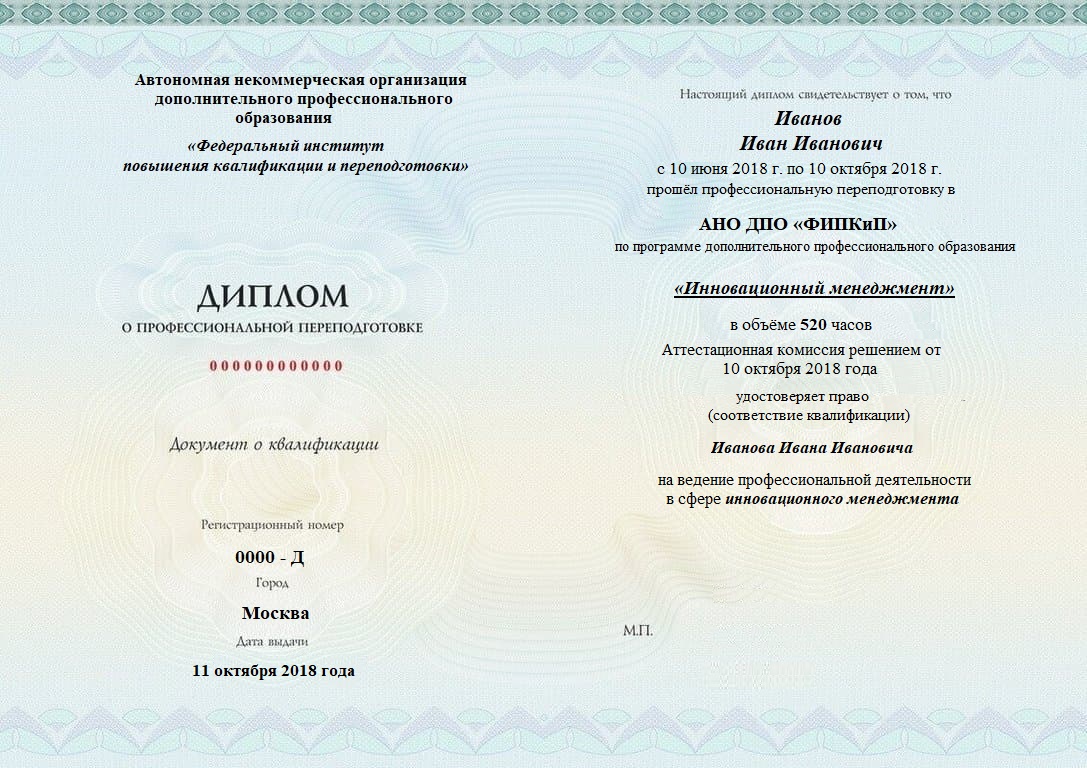 Автономная некоммерческая организация
дополнительного профессионального
образования
«Федеральный институт
повышения квалификации и переподготовки»

ДИПЛОМ
О ПРОФЕССИОНАЛЬНОЙ ПЕРЕПОДГОТОВКЕ

000000000000

Документ о квалификации

Регистрационный номер
0000 - Д
Город
Москва
Дата выдачи
11 октября 2018 года

Настоящий диплом свидетельствует о том, что
Иванов
Иван Иванович
с 10 июня 2018 г. по 10 октября 2018 г.
прошёл профессиональную переподготовку в
АНО ДПО «ФИПКиП»
по программе дополнительного профессионального образования
«Инновационный менеджмент»
в объёме 520 часов
Аттестационная комиссия решением от
10 октября 2018 года
удостоверяет право
(соответствие квалификации)
Иванова Ивана Ивановича
на ведение профессиональной деятельности
в сфере инновационного менеджмента

М.П.